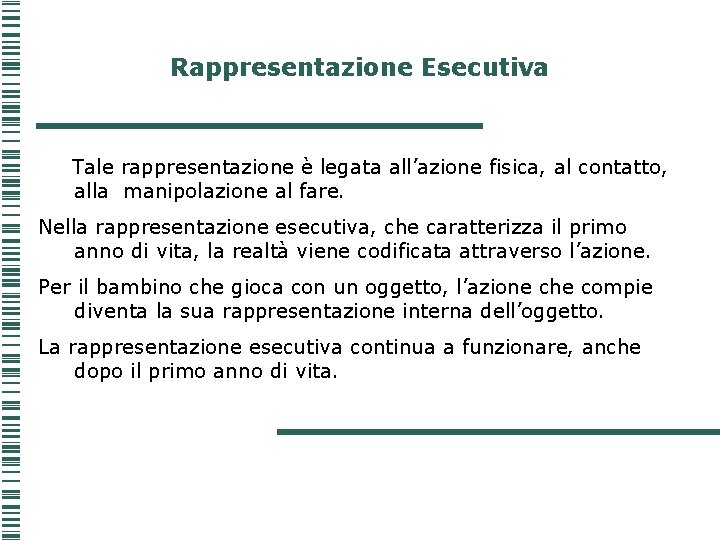 Rappresentazione Esecutiva

Tale rappresentazione è legata all’azione fisica, al contatto, alla manipolazione al fare.

Nella rappresentazione esecutiva, che caratterizza il primo anno di vita, la realtà viene codificata attraverso l’azione.

Per il bambino che gioca con un oggetto, l’azione che compie diventa la sua rappresentazione interna dell’oggetto.

La rappresentazione esecutiva continua a funzionare, anche dopo il primo anno di vita.